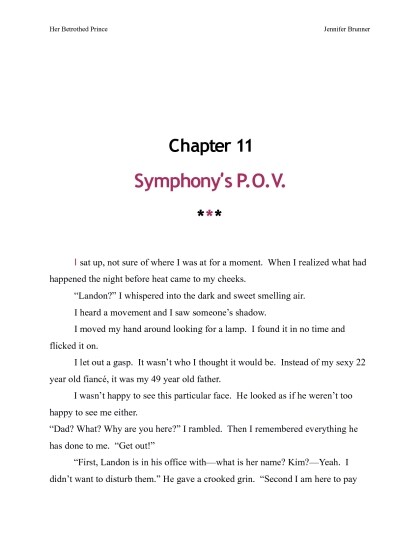 Her Betrothed Prince

Jennifer Brunner

Chapter 11

Symphony's P.O.V.

***

I sat up, not sure of where I was at for a moment. When I realized what had happened the night before heat came to my cheeks.

"Landon?" I whispered into the dark and sweet smelling air.

I heard a movement and I saw someone's shadow.

I moved my hand around looking for a lamp. I found it in no time and flicked it on.

I let out a gasp. It wasn't who I thought it would be. Instead of my sexy 22 year old fiancé, it was my 49 year old father.

I wasn't happy to see this particular face. He looked as if he weren't too happy to see me either.

"Dad? What? Why are you here?" I rambled. Then I remembered everything he has done to me. "Get out!"

"First, Landon is in his office with—what is her name? Kim?—Yeah. I didn't want to disturb them." He gave a crooked grin. "Second I am here to pay